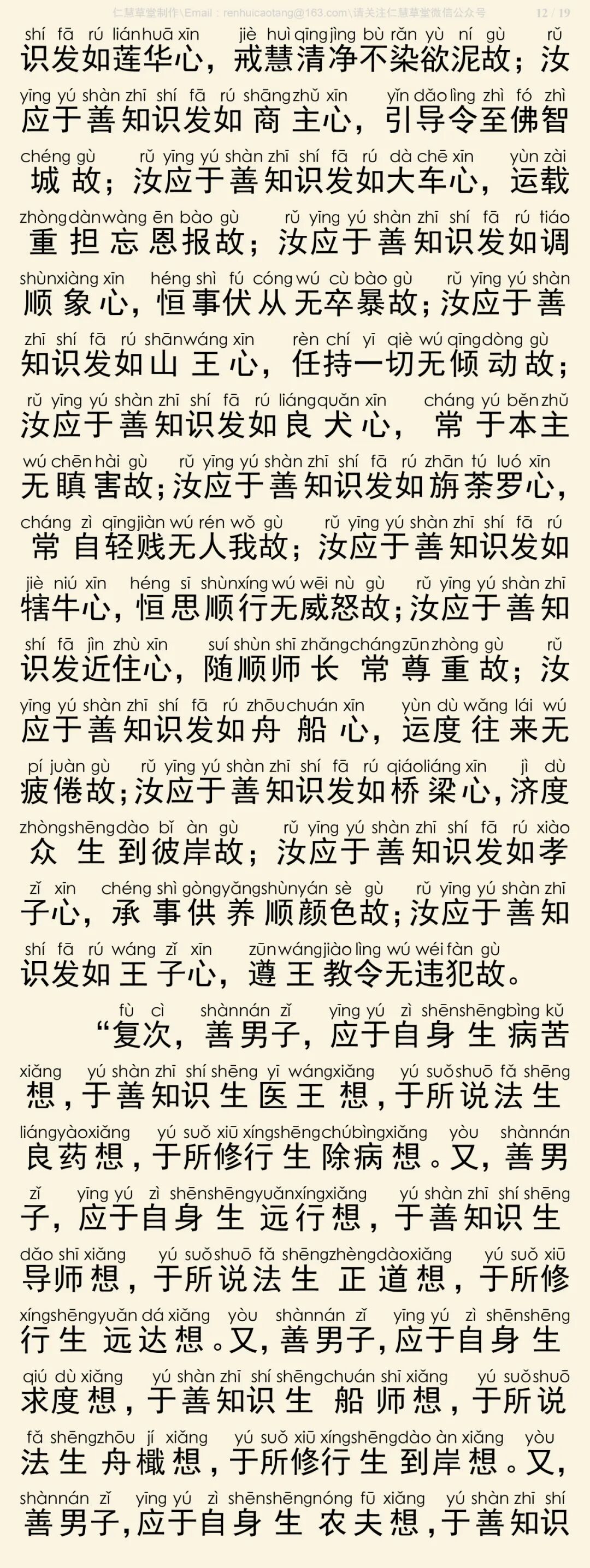 仁慧草堂制作\Email：renhuicaotang@163.com\请关注仁慧草堂微信公众号 12 / 19

shí fā rú liánhuā xīn jiè huì qīngjìng bù rǎn yù ní gù rǔ
识发如莲华心，戒慧清净不染欲泥故；汝
yīng yú shàn zhī shí fā rú shāngzhǔ xīn yǐn dǎo lìng zhì fó zhì
应于善知识发如商主心，引导令至佛智
chéng gù rǔ yīng yú shàn zhī shí fā rú dà chē xīn yùn zài
城故；汝应于善知识发如大车心，运载
zhòngdànwàng ēn bào gù rǔ yīng yú shàn zhī shí fā rú tiáo
重担忘恩报故；汝应于善知识发如调
shùnxiàng xīn héng shì fú cóng wú cù bào gù rǔ yīng yú shàn
顺象心，恒事伏从无卒暴故；汝应于善
zhī shí fā rú shānwáng xīn rèn chí yī qiè wú qīngdòng gù
知识发如山王心，任持一切无倾动故；
rǔ yīng yú shàn zhī shí fā rú liángquǎn xīn cháng yú běnzhǔ
汝应于善知识发如良犬心，常于本主
wú chēn hài gù rǔ yīng yú shàn zhī shí fā rú zhān tú luó xīn
无瞋害故；汝应于善知识发如旃荼罗心，
cháng zì qīngjiàn wú rén wǒ gù rǔ yīng yú shàn zhī shí fā rú
常自轻贱无人我故；汝应于善知识发如
jiè niú xīn héng sī shùnxíng wú wēi nù gù rǔ yīng yú shàn zhī
犗牛心，恒思顺行无威怒故；汝应于善知
shí fā jìn zhù xīn suí shùn shī zhǎngchángzūnzhòng gù rǔ
识发近住心，随顺师长常尊重故；汝
yīng yú shàn zhī shí fā rú zhōuchuán xīn yùn dù wǎng lái wú
应于善知识发如舟船心，运度往来无
pí juàn gù rǔ yīng yú shàn zhī shí fā rú qiáoliáng xīn jì dù
疲倦故；汝应于善知识发如桥梁心，济度
zhòngshēngdào bǐ àn gù rǔ yīng yú shàn zhī shí fā rú xiào
众生到彼岸故；汝应于善知识发如孝
zǐ xīn chéng shì gòngyǎngshùnyán sè gù rǔ yīng yú shàn zhī
子心，承事供养顺颜色故；汝应于善知
shí fā rú wáng zǐ xīn zūnwángjiào lìng wú wéi fàn gù
识发如王子心，遵王教令无违犯故。

fù cì shànnán zǐ yīng yú zì shēnshēngbìng kǔ
“复次，善男子，应于自身生病苦
xiǎng yú shàn zhī shí shēng yī wángxiǎng yú suǒshuō fǎ shēng
想，于善知识生医王想，于所说法生
liángyàoxiǎng yú suǒ xiū xíngshēngchúbìngxiǎng yòu shànnán
良药想，于所修行生除病想。又，善男
zǐ yīng yú zì shēnshēngyuǎnxíngxiǎng yú shàn zhī shí shēng
子，应于自身生远行想，于善知识生
dǎo shī xiǎng yú suǒshuō fǎ shēngzhèngdàoxiǎng yú suǒ xiū
导师想，于所说法生正道想，于所修
xíngshēngyuǎn dá xiǎng yòu shànnán zǐ yīng yú zì shēnshēng
行生远达想。又，善男子，应于自身生
qiú dù xiǎng yú shàn zhī shí shēngchuán shī xiǎng yú suǒshuō
求度想，于善知识生船师想，于所说
fǎ shēngzhōu jí xiǎng yú suǒ xiū xíngshēngdào àn xiǎng yòu
法生舟檝想，于所修行生到岸想。又，
shànnán zǐ yīng yú zì shēnshēngnóng fū xiǎng yú shàn zhī shí
善男子，应于自身生农夫想，于善知识